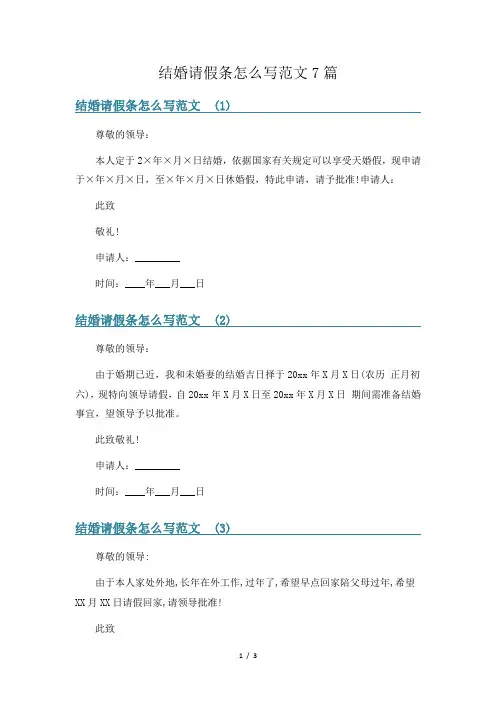 结婚请假条怎么写范文 7 篇

结婚请假条怎么写范文 (1)

尊敬的领导：

本人定于 2×年×月×日结婚，依据国家有关规定可以享受天婚假，现申请于×年×月×日，至×年×月×日休婚假，特此申请，请予批准！申请人：

此致

敬礼！

申请人：________

时间：____年___月___日

结婚请假条怎么写范文 (2)

尊敬的领导：

由于婚期已近，我和未婚妻的结婚吉日择于 20xx 年 X 月 X 日(农历 正月初六)，现特向领导请假，自 20xx 年 X 月 X 日至 20xx 年 X 月 X 日 期间需准备结婚事宜，望领导予以批准。

此致敬礼！

申请人：________

时间：____年___月___日

结婚请假条怎么写范文 (3)

尊敬的领导：

由于本人家处外地，长年在外工作，过年了，希望早点回家陪父母过年，希望 XX 月 XX 日请假回家，请领导批准！

此致

1 / 3